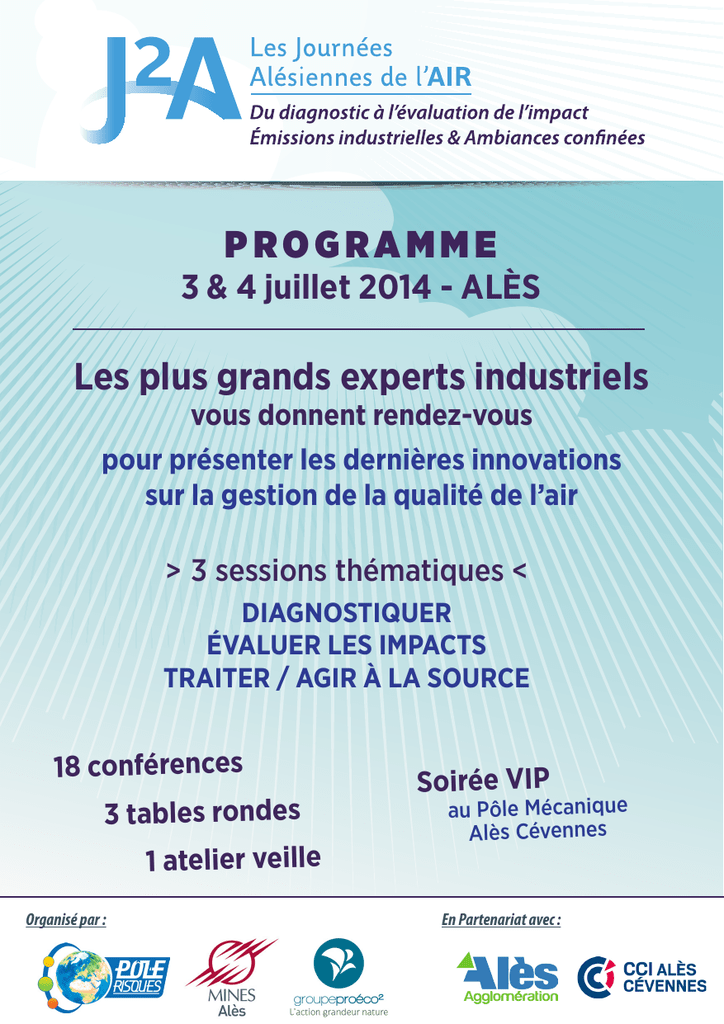 J2A Les Journées Alésiennes de l'AIR

Du diagnostic à l'évaluation de l'impact
Émissions industrielles & Ambiances confinées

PROGRAMME
3 & 4 juillet 2014 - ALÈS

Les plus grands experts industriels
vous donnent rendez-vous
pour présenter les dernières innovations sur la gestion de la qualité de l'air

> 3 sessions thématiques <
DIAGNOSTIQUER
ÉVALUER LES IMPACTS
TRAITER / AGIR À LA SOURCE

18 conférences
3 tables rondes
1 atelier veille

Soirée VIP
au Pôle Mécanique Alès Cévennes

Organisé par :
PÔLE RISQUES
MINES Alès
groupeproéco²
L'action grandeur nature

En Partenariat avec :
Alès Agglomération
CCI ALÈS CÉVENNES